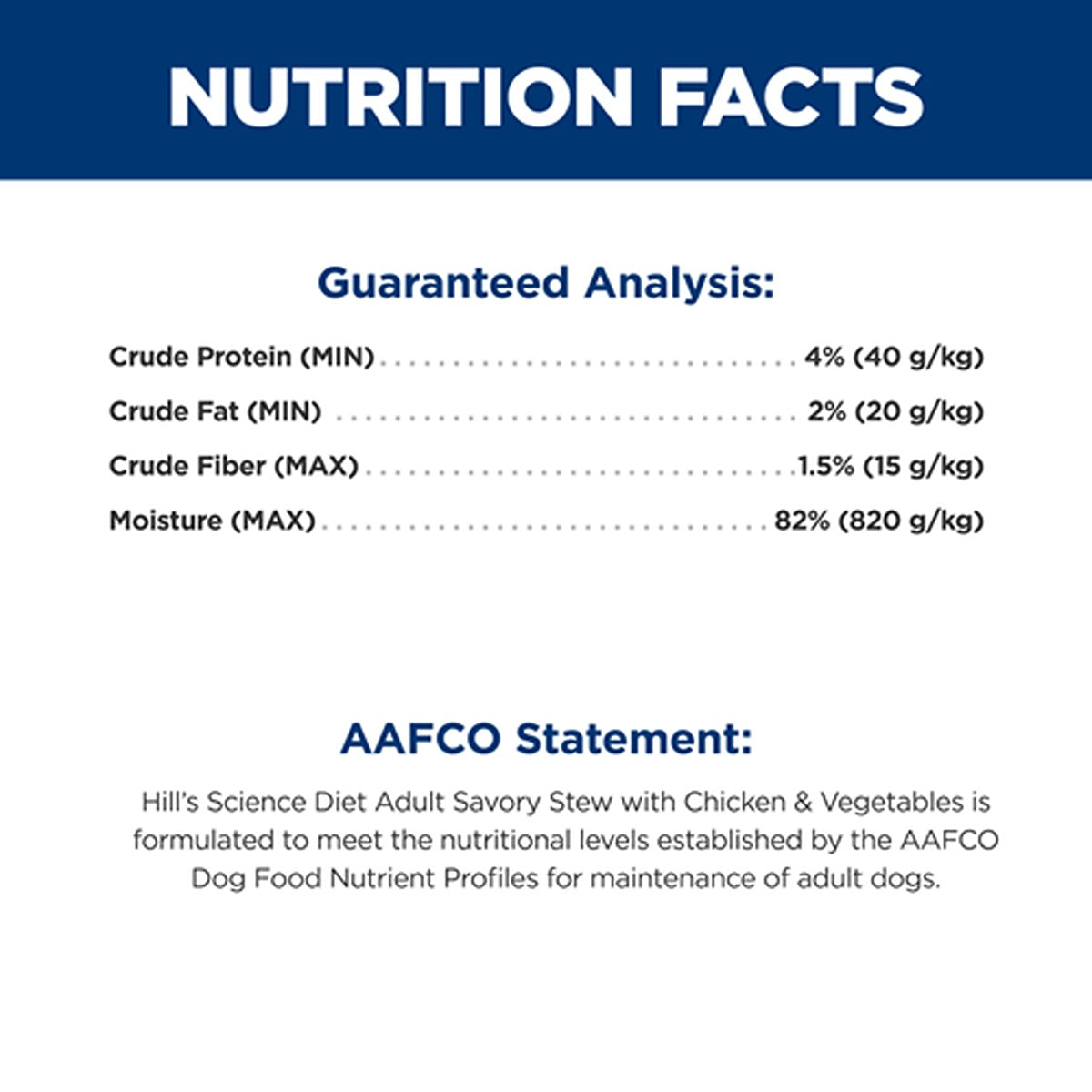 NUTRITION FACTS

Guaranteed Analysis:

Crude Protein (MIN) 4% (40 g/kg)
Crude Fat (MIN) 2% (20 g/kg)
Crude Fiber (MAX) 1.5% (15 g/kg)
Moisture (MAX) 82% (820 g/kg)

AAFCO Statement:

Hill's Science Diet Adult Savory Stew with Chicken & Vegetables is formulated to meet the nutritional levels established by the AAFCO Dog Food Nutrient Profiles for maintenance of adult dogs.